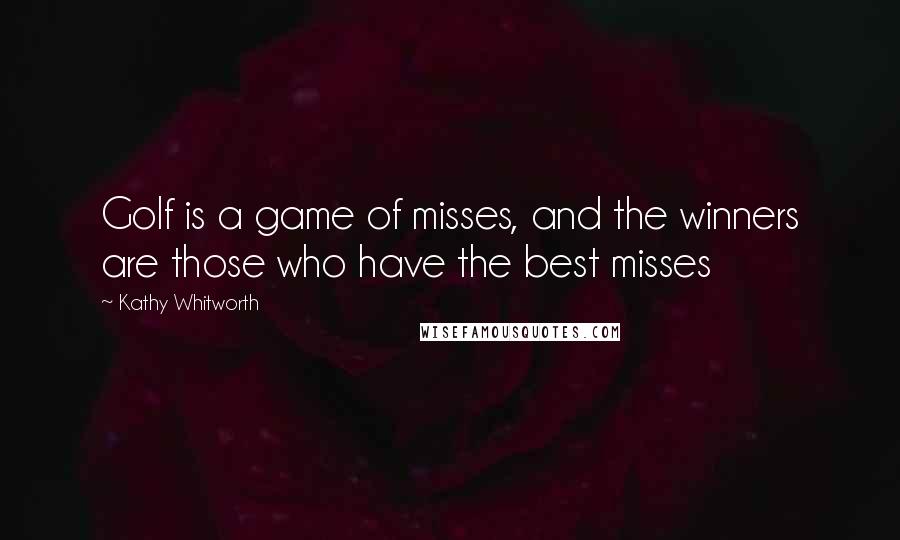 Golf is a game of misses, and the winners are those who have the best misses

~ Kathy Whitworth

WISEFAMOUSQUOTES.COM